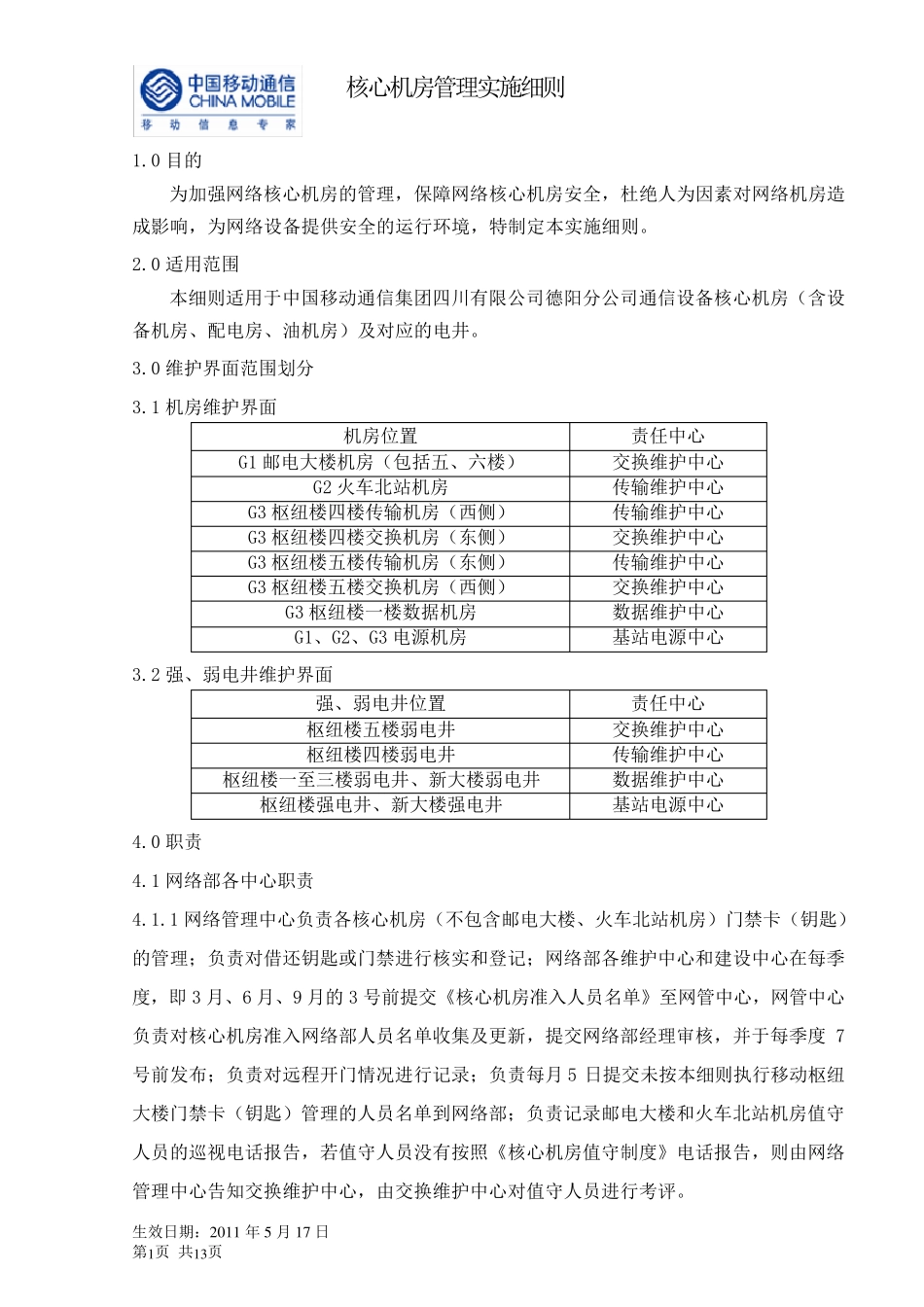 中国移动通信
CHINA MOBILE
移 动 信 息 专 家

核心机房管理实施细则

1.0 目的

为加强网络核心机房的管理，保障网络核心机房安全，杜绝人为因素对网络机房造成影响，为网络设备提供安全的运行环境，特制定本实施细则。

2.0 适用范围

本细则适用于中国移动通信集团四川有限公司德阳分公司通信设备核心机房（含设备机房、配电房、油机房）及对应的电井。

3.0 维护界面范围划分

3.1 机房维护界面

| 机房位置 | 责任中心 |
|---|---|
| G1 邮电大楼机房（包括五、六楼） | 交换维护中心 |
| G2 火车北站机房 | 传输维护中心 |
| G3 枢纽楼四楼传输机房（西侧） | 传输维护中心 |
| G3 枢纽楼四楼交换机房（东侧） | 交换维护中心 |
| G3 枢纽楼五楼传输机房（东侧） | 传输维护中心 |
| G3 枢纽楼五楼交换机房（西侧） | 交换维护中心 |
| G3 枢纽楼一楼数据机房 | 数据维护中心 |
| G1、G2、G3 电源机房 | 基站电源中心 |

3.2 强、弱电井维护界面

| 强、弱电井位置 | 责任中心 |
|---|---|
| 枢纽楼五楼弱电井 | 交换维护中心 |
| 枢纽楼四楼弱电井 | 传输维护中心 |
| 枢纽楼一至三楼弱电井、新大楼弱电井 | 数据维护中心 |
| 枢纽楼强电井、新大楼强电井 | 基站电源中心 |

4.0 职责

4.1 网络部各中心职责

4.1.1 网络管理中心负责各核心机房（不包含邮电大楼、火车北站机房）门禁卡（钥匙）的管理；负责对借还钥匙或门禁进行核实和登记；网络部各维护中心和建设中心在每季度，即 3 月、6 月、9 月的 3 号前提交《核心机房准入人员名单》至网管中心，网管中心负责对核心机房准入网络部人员名单收集及更新，提交网络部经理审核，并于每季度 7 号前发布；负责对远程开门情况进行记录；负责每月 5 日提交未按本细则执行移动枢纽大楼门禁卡（钥匙）管理的人员名单到网络部；负责记录邮电大楼和火车北站机房值守人员的巡视电话报告，若值守人员没有按照《核心机房值守制度》电话报告，则由网络管理中心告知交换维护中心，由交换维护中心对值守人员进行考评。

生效日期：2011 年 5 月 17 日
第1页 共13页